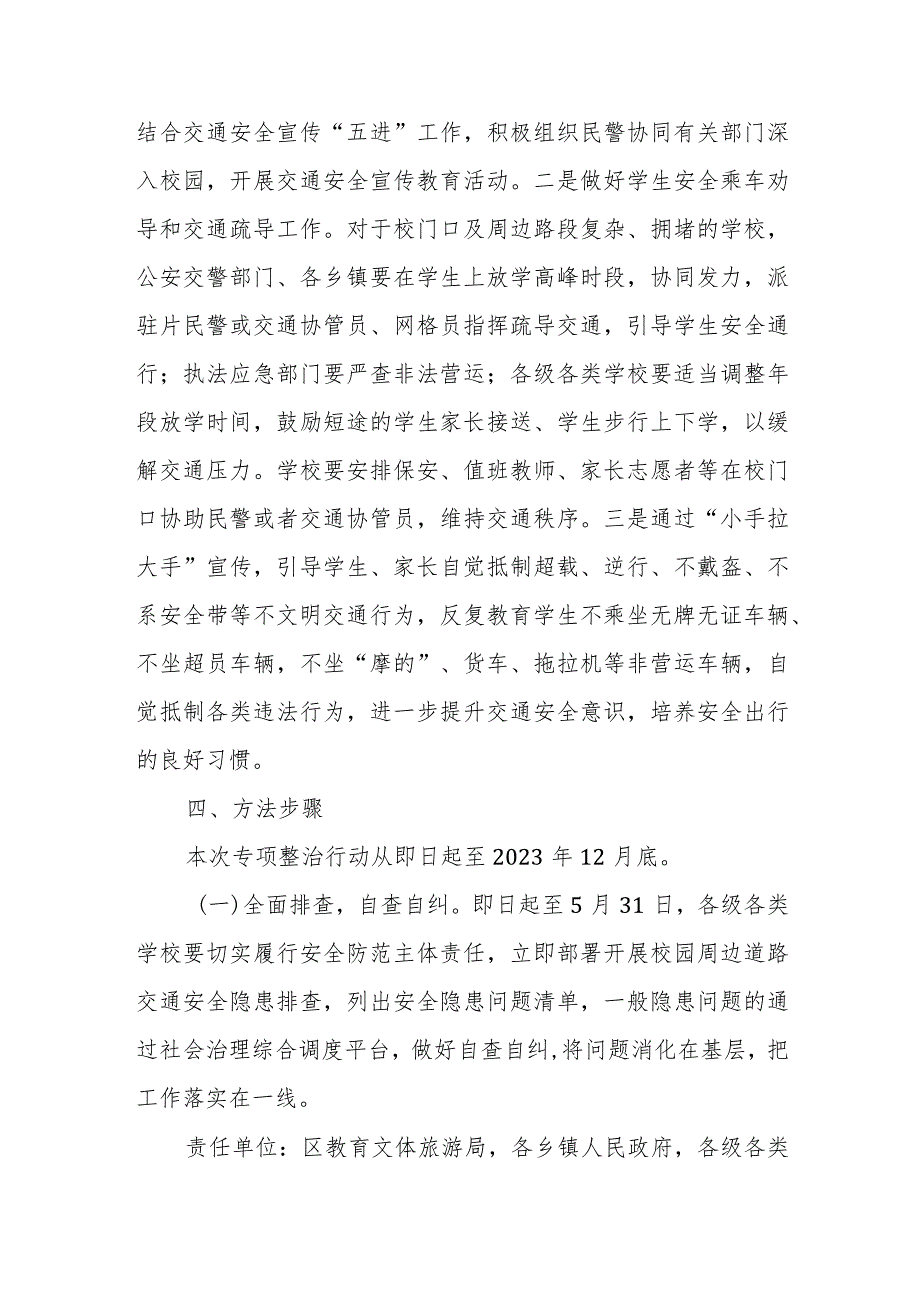 结合交通安全宣传“五进”工作，积极组织民警协同有关部门深入校园，开展交通安全宣传教育活动。二是做好学生安全乘车劝导和交通疏导工作。对于校门口及周边路段复杂、拥堵的学校，公安交警部门、各乡镇要在学生上放学高峰时段，协同发力，派驻片民警或交通协管员、网格员指挥疏导交通，引导学生安全通行；执法应急部门要严查非法营运；各级各类学校要适当调整年段放学时间，鼓励短途的学生家长接送、学生步行上下学，以缓解交通压力。学校要安排保安、值班教师、家长志愿者等在校门口协助民警或者交通协管员，维持交通秩序。三是通过“小手拉大手”宣传，引导学生、家长自觉抵制超载、逆行、不戴盔、不系安全带等不文明交通行为，反复教育学生不乘坐无牌无证车辆、不坐超员车辆，不坐“摩的”、货车、拖拉机等非营运车辆，自觉抵制各类违法行为，进一步提升交通安全意识，培养安全出行的良好习惯。

四、方法步骤

本次专项整治行动从即日起至2023年12月底。

（一）全面排查，自查自纠。即日起至5月31日，各级各类学校要切实履行安全防范主体责任，立即部署开展校园周边道路交通安全隐患排查，列出安全隐患问题清单，一般隐患问题的通过社会治理综合调度平台，做好自查自纠，将问题消化在基层，把工作落实在一线。

责任单位：区教育文体旅游局，各乡镇人民政府，各级各类